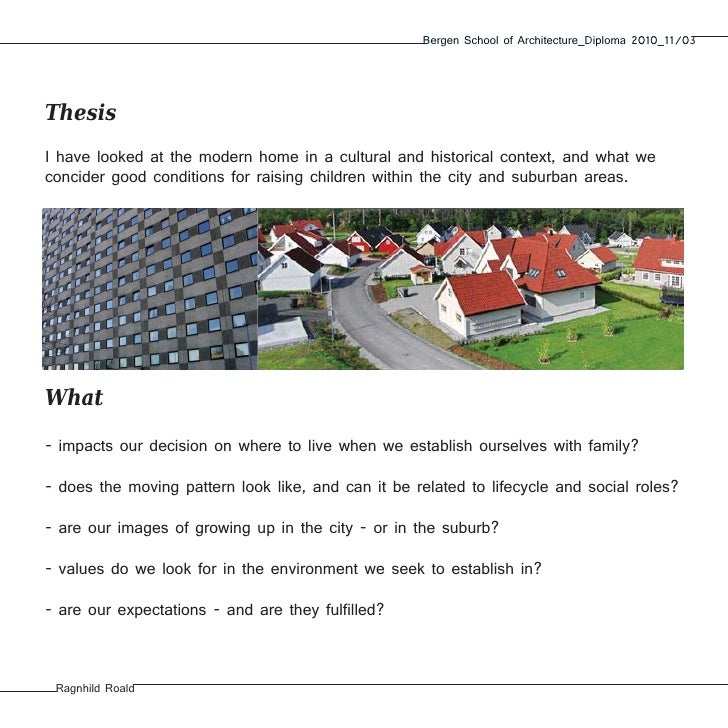 Bergen School of Architecture_Diploma 2010_11/03

Thesis

I have looked at the modern home in a cultural and historical context, and what we concider good conditions for raising children within the city and suburban areas.

What

- impacts our decision on where to live when we establish ourselves with family?

- does the moving pattern look like, and can it be related to lifecycle and social roles?

- are our images of growing up in the city - or in the suburb?

- values do we look for in the environment we seek to establish in?

- are our expectations - and are they fulfilled?

Ragnhild Roald